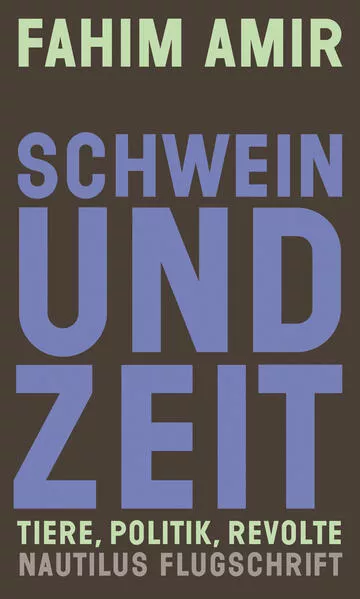 FAHIM AMIR

SCHWEIN UND ZEIT

TIERE, POLITIK, REVOLTE
NAUTILUS FLUGSCHRIFT